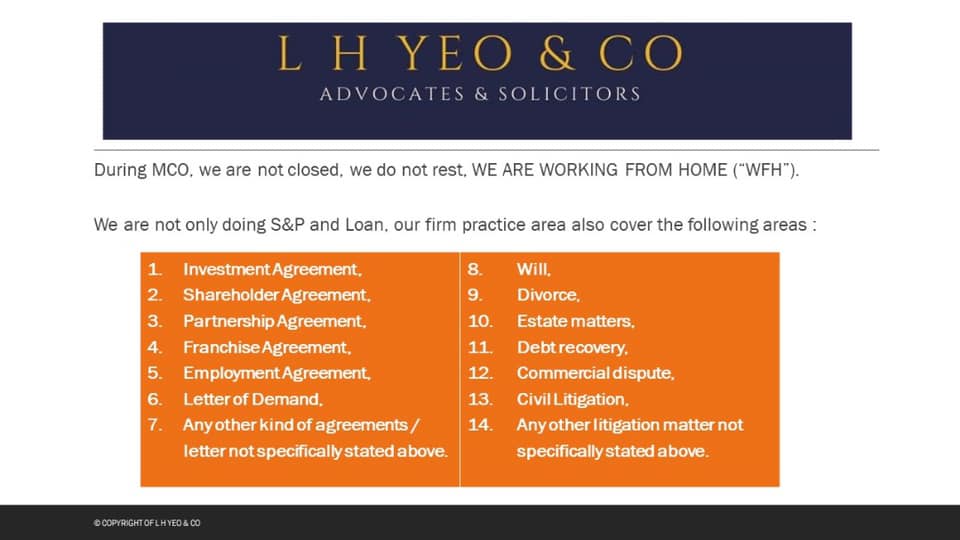 L H YEO & CO
ADVOCATES & SOLICITORS

During MCO, we are not closed, we do not rest, WE ARE WORKING FROM HOME ("WFH").

We are not only doing S&P and Loan, our firm practice area also cover the following areas :

1. Investment Agreement,
2. Shareholder Agreement,
3. Partnership Agreement,
4. Franchise Agreement,
5. Employment Agreement,
6. Letter of Demand,
7. Any other kind of agreements / letter not specifically stated above.

8. Will,
9. Divorce,
10. Estate matters,
11. Debt recovery,
12. Commercial dispute,
13. Civil Litigation,
14. Any other litigation matter not specifically stated above.

© COPYRIGHT OF L H YEO & CO